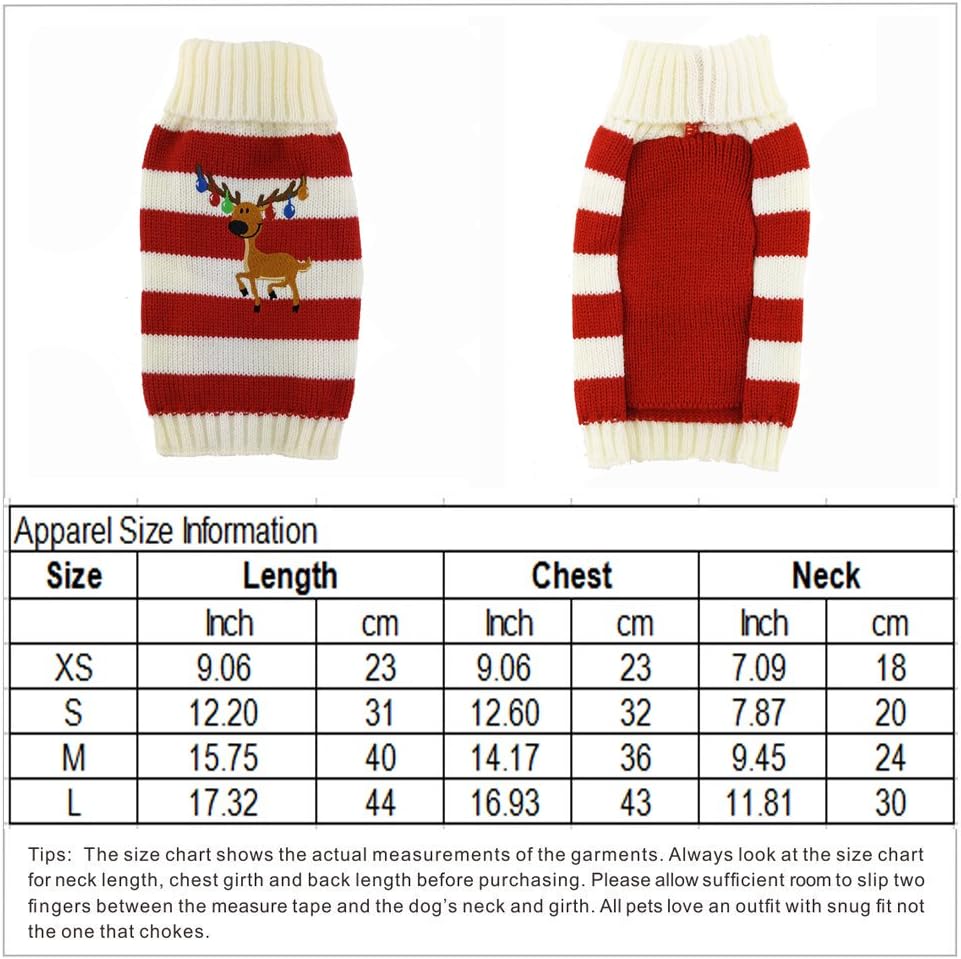 Apparel Size Information

| Size | Length | | Chest | | Neck | |
|---|---|---|---|---|---|---|
| | Inch | cm | Inch | cm | Inch | cm |
| XS | 9.06 | 23 | 9.06 | 23 | 7.09 | 18 |
| S | 12.20 | 31 | 12.60 | 32 | 7.87 | 20 |
| M | 15.75 | 40 | 14.17 | 36 | 9.45 | 24 |
| L | 17.32 | 44 | 16.93 | 43 | 11.81 | 30 |

Tips: The size chart shows the actual measurements of the garments. Always look at the size chart for neck length, chest girth and back length before purchasing. Please allow sufficient room to slip two fingers between the measure tape and the dog's neck and girth. All pets love an outfit with snug fit not the one that chokes.